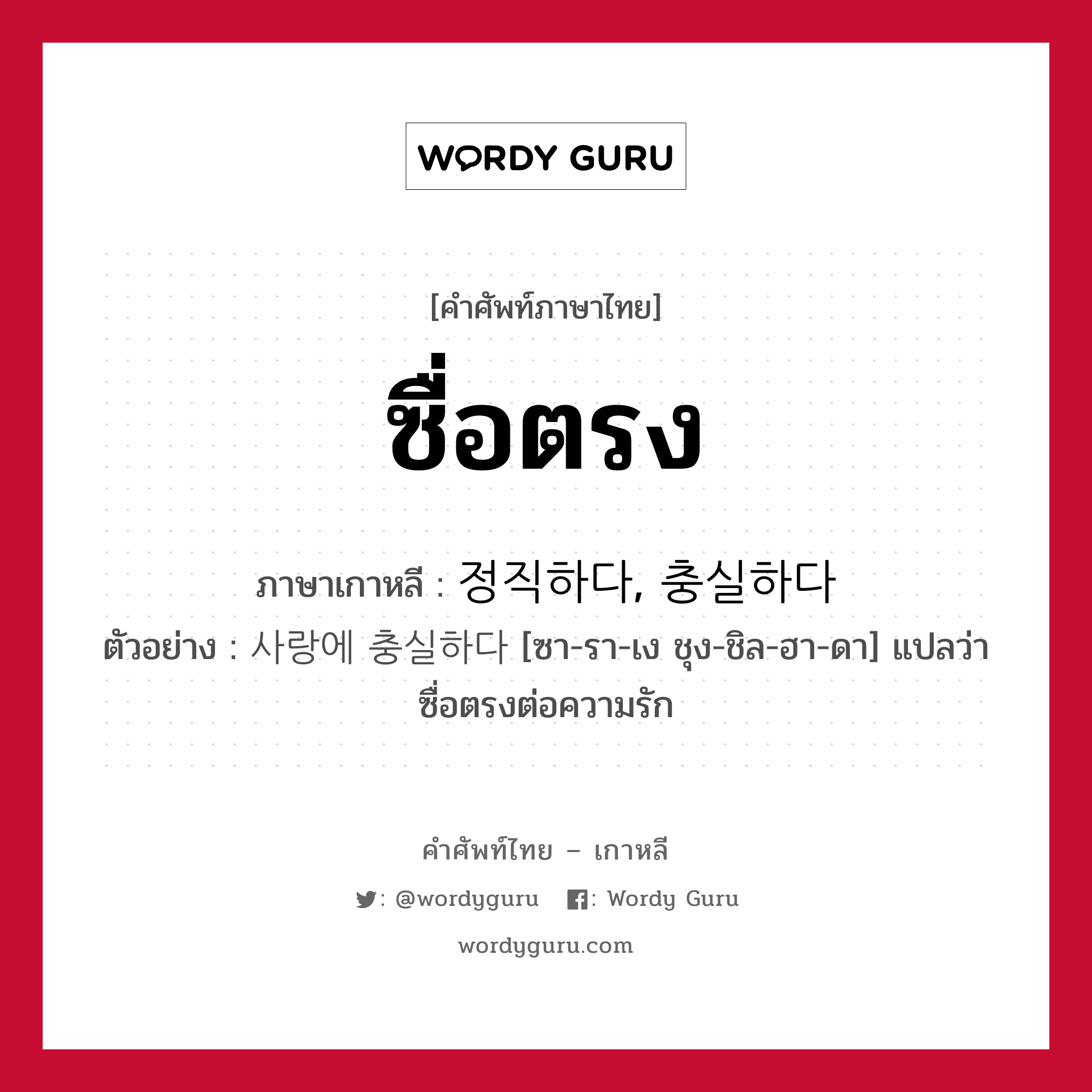 WORDY GURU

[คำศัพท์ภาษาไทย]

ซื่อตรง

ภาษาเกาหลี : 정직하다, 충실하다

ตัวอย่าง : 사랑에 충실하다 [ซา-รา-เง ชุง-ชิล-ฮา-ดา] แปลว่า ซื่อตรงต่อความรัก

คำศัพท์ไทย – เกาหลี

: @wordyguru : Wordy Guru

wordyguru.com